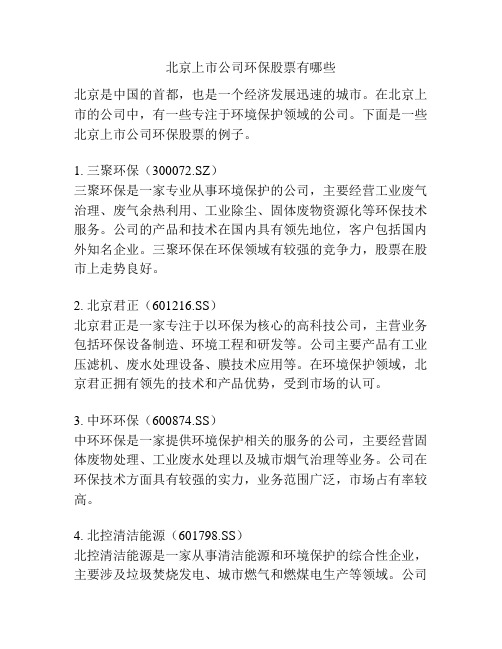 北京上市公司环保股票有哪些

北京是中国的首都，也是一个经济发展迅速的城市。在北京上市的公司中，有一些专注于环境保护领域的公司。下面是一些北京上市公司环保股票的例子。

1. 三聚环保（300072.SZ）
三聚环保是一家专业从事环境保护的公司，主要经营工业废气治理、废气余热利用、工业除尘、固体废物资源化等环保技术服务。公司的产品和技术在国内具有领先地位，客户包括国内外知名企业。三聚环保在环保领域有较强的竞争力，股票在股市上走势良好。

2. 北京君正（601216.SS）
北京君正是一家专注于以环保为核心的高科技公司，主营业务包括环保设备制造、环境工程和研发等。公司主要产品有工业压滤机、废水处理设备、膜技术应用等。在环境保护领域，北京君正拥有领先的技术和产品优势，受到市场的认可。

3. 中环环保（600874.SS）
中环环保是一家提供环境保护相关的服务的公司，主要经营固体废物处理、工业废水处理以及城市烟气治理等业务。公司在环保技术方面具有较强的实力，业务范围广泛，市场占有率较高。

4. 北控清洁能源（601798.SS）
北控清洁能源是一家从事清洁能源和环境保护的综合性企业，主要涉及垃圾焚烧发电、城市燃气和燃煤电生产等领域。公司